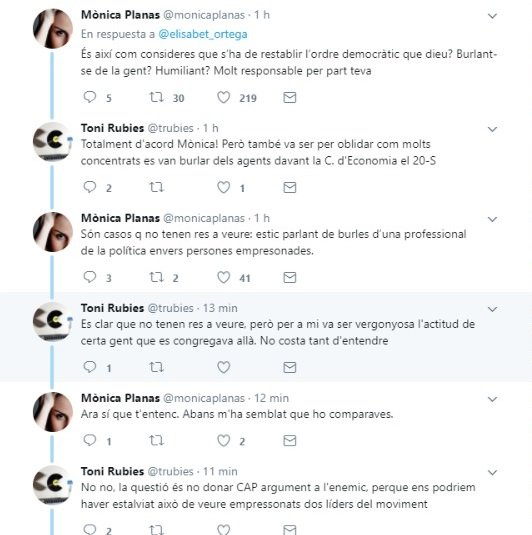 Mònica Planas @monicaplanas · 1 h
En respuesta a @elisabet_ortega
És així com consideres que s'ha de restablir l'ordre democràtic que dieu? Burlant-se de la gent? Humiliant? Molt responsable per part teva
5 30 219

Toni Rubies @trubies · 1 h
Totalment d'acord Mònica! Però també va ser per oblidar com molts concentrats es van burlar dels agents davant la C. d'Economia el 20-S
2 1

Mònica Planas @monicaplanas · 1 h
Són casos q no tenen res a veure: estic parlant de burles d'una professional de la política envers persones empresonades.
3 2 41

Toni Rubies @trubies · 13 min
Es clar que no tenen res a veure, però per a mi va ser vergonyosa l'actitud de certa gent que es congregava allà. No costa tant d'entendre
1

Mònica Planas @monicaplanas · 12 min
Ara sí que t'entenc. Abans m'ha semblat que ho comparaves.
1 2

Toni Rubies @trubies · 11 min
No no, la questió és no donar CAP argument a l'enemic, perque ens podriem haver estalviat això de veure empressonats dos líders del moviment
2